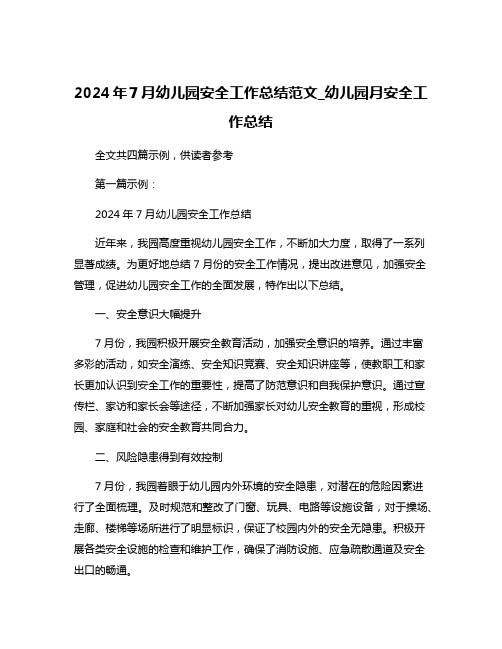 2024年7月幼儿园安全工作总结范文_幼儿园月安全工作总结

全文共四篇示例，供读者参考

第一篇示例：

2024年7月幼儿园安全工作总结

近年来，我园高度重视幼儿园安全工作，不断加大力度，取得了一系列显著成绩。为更好地总结7月份的安全工作情况，提出改进意见，加强安全管理，促进幼儿园安全工作的全面发展，特作出以下总结。

一、安全意识大幅提升

7月份，我园积极开展安全教育活动，加强安全意识的培养。通过丰富多彩的活动，如安全演练、安全知识竞赛、安全知识讲座等，使教职工和家长更加认识到安全工作的重要性，提高了防范意识和自我保护意识。通过宣传栏、家访和家长会等途径，不断加强家长对幼儿安全教育的重视，形成校园、家庭和社会的安全教育共同合力。

二、风险隐患得到有效控制

7月份，我园着眼于幼儿园内外环境的安全隐患，对潜在的危险因素进行了全面梳理。及时规范和整改了门窗、玩具、电路等设施设备，对于操场、走廊、楼梯等场所进行了明显标识，保证了校园内外的安全无隐患。积极开展各类安全设施的检查和维护工作，确保了消防设施、应急疏散通道及安全出口的畅通。